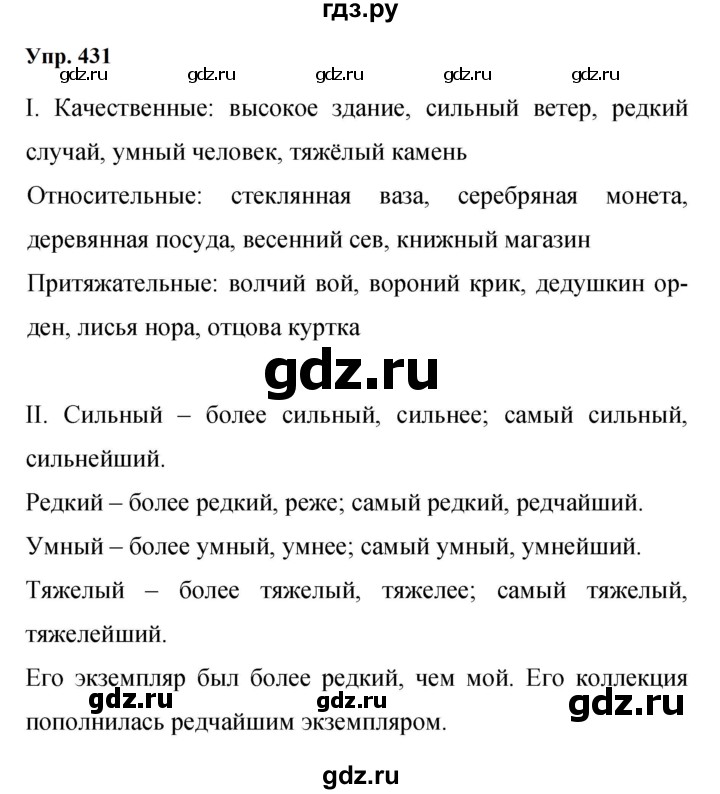 гдз.ру

Упр. 431

gdz.ru gdz.ru gdz.ru gdz.ru gdz.ru

I. Качественные: высокое здание, сильный ветер, редкий случай, умный человек, тяжёлый камень

Относительные: стеклянная ваза, серебряная монета, деревянная посуда, весенний сев, книжный магазин

Притяжательные: волчий вой, вороний крик, дедушкин орден, лисья нора, отцова куртка

gdz.ru

II. Сильный – более сильный, сильнее; самый сильный, сильнейший.

Редкий – более редкий, реже; самый редкий, редчайший.

Умный – более умный, умнее; самый умный, умнейший.

Тяжелый – более тяжелый, тяжелее; самый тяжелый, тяжелейший.

Его экземпляр был более редкий, чем мой. Его коллекция пополнилась редчайшим экземпляром.

gdz.ru gdz.ru gdz.ru

gdz.ru